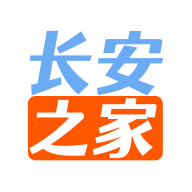 长安
之家